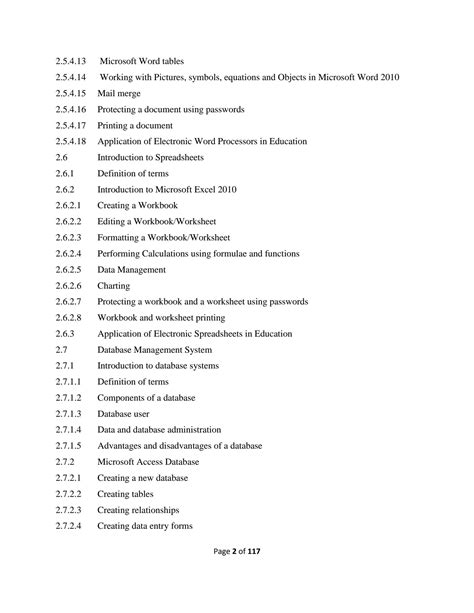 2.5.4.13 Microsoft Word tables
2.5.4.14 Working with Pictures, symbols, equations and Objects in Microsoft Word 2010
2.5.4.15 Mail merge
2.5.4.16 Protecting a document using passwords
2.5.4.17 Printing a document
2.5.4.18 Application of Electronic Word Processors in Education
2.6 Introduction to Spreadsheets
2.6.1 Definition of terms
2.6.2 Introduction to Microsoft Excel 2010
2.6.2.1 Creating a Workbook
2.6.2.2 Editing a Workbook/Worksheet
2.6.2.3 Formatting a Workbook/Worksheet
2.6.2.4 Performing Calculations using formulae and functions
2.6.2.5 Data Management
2.6.2.6 Charting
2.6.2.7 Protecting a workbook and a worksheet using passwords
2.6.2.8 Workbook and worksheet printing
2.6.3 Application of Electronic Spreadsheets in Education
2.7 Database Management System
2.7.1 Introduction to database systems
2.7.1.1 Definition of terms
2.7.1.2 Components of a database
2.7.1.3 Database user
2.7.1.4 Data and database administration
2.7.1.5 Advantages and disadvantages of a database
2.7.2 Microsoft Access Database
2.7.2.1 Creating a new database
2.7.2.2 Creating tables
2.7.2.3 Creating relationships
2.7.2.4 Creating data entry forms

Page 2 of 117